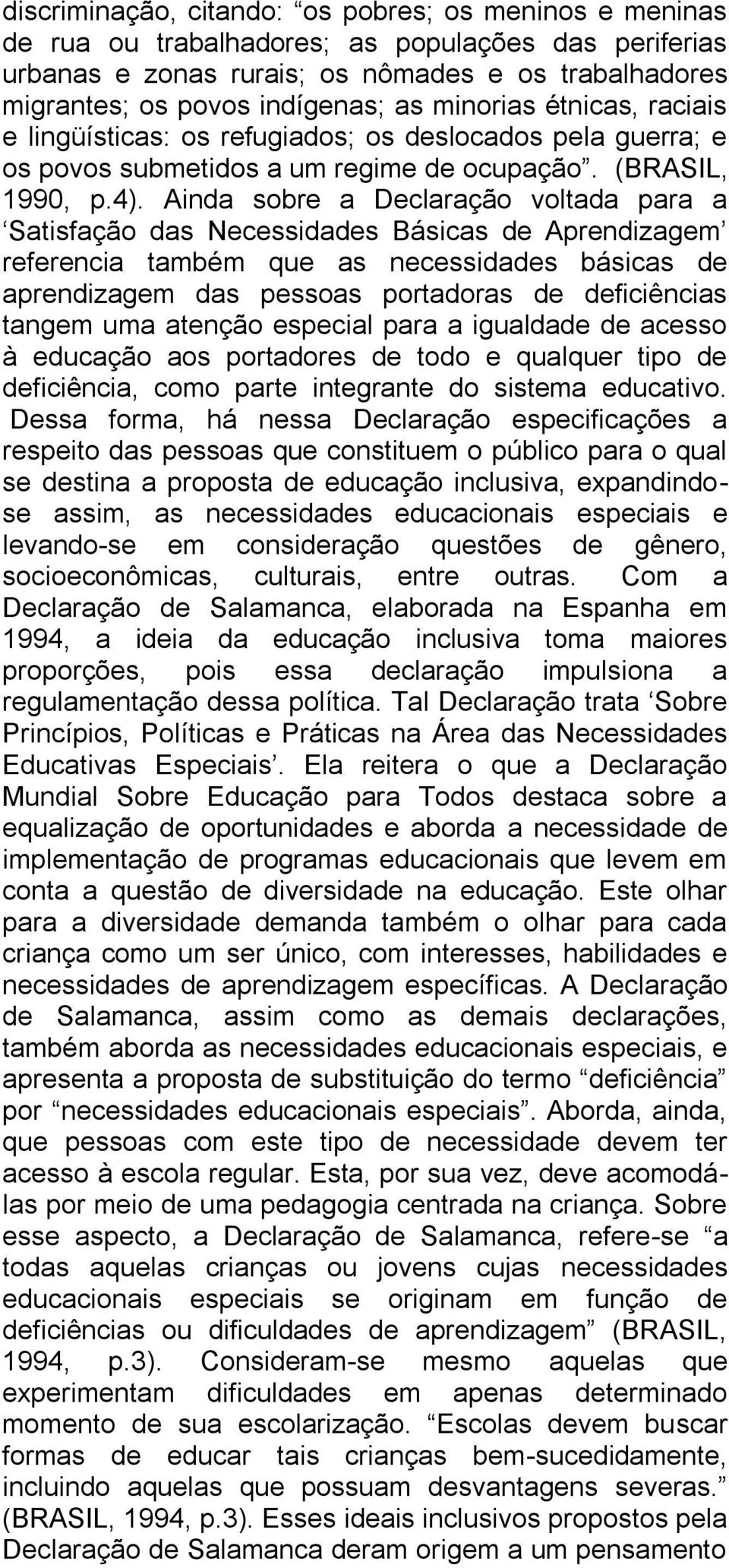 discriminação, citando: “os pobres; os meninos e meninas de rua ou trabalhadores; as populações das periferias urbanas e zonas rurais; os nômades e os trabalhadores migrantes; os povos indígenas; as minorias étnicas, raciais e lingüísticas: os refugiados; os deslocados pela guerra; e os povos submetidos a um regime de ocupação”. (BRASIL, 1990, p.4). Ainda sobre a Declaração voltada para a ‘Satisfação das Necessidades Básicas de Aprendizagem’ referencia também que as necessidades básicas de aprendizagem das pessoas portadoras de deficiências tangem uma atenção especial para a igualdade de acesso à educação aos portadores de todo e qualquer tipo de deficiência, como parte integrante do sistema educativo. Dessa forma, há nessa Declaração especificações a respeito das pessoas que constituem o público para o qual se destina a proposta de educação inclusiva, expandindo-se assim, as necessidades educacionais especiais e levando-se em consideração questões de gênero, socioeconômicas, culturais, entre outras. Com a Declaração de Salamanca, elaborada na Espanha em 1994, a ideia da educação inclusiva toma maiores proporções, pois essa declaração impulsiona a regulamentação dessa política. Tal Declaração trata ‘Sobre Princípios, Políticas e Práticas na Área das Necessidades Educativas Especiais’. Ela reitera o que a Declaração Mundial Sobre Educação para Todos destaca sobre a equalização de oportunidades e aborda a necessidade de implementação de programas educacionais que levem em conta a questão de diversidade na educação. Este olhar para a diversidade demanda também o olhar para cada criança como um ser único, com interesses, habilidades e necessidades de aprendizagem específicas. A Declaração de Salamanca, assim como as demais declarações, também aborda as necessidades educacionais especiais, e apresenta a proposta de substituição do termo “deficiência” por “necessidades educacionais especiais”. Aborda, ainda, que pessoas com este tipo de necessidade devem ter acesso à escola regular. Esta, por sua vez, deve acomodá-las por meio de uma pedagogia centrada na criança. Sobre esse aspecto, a Declaração de Salamanca, refere-se “a todas aquelas crianças ou jovens cujas necessidades educacionais especiais se originam em função de deficiências ou dificuldades de aprendizagem” (BRASIL, 1994, p.3). Consideram-se mesmo aquelas que experimentam dificuldades em apenas determinado momento de sua escolarização. “Escolas devem buscar formas de educar tais crianças bem-sucedidamente, incluindo aquelas que possuam desvantagens severas.” (BRASIL, 1994, p.3). Esses ideais inclusivos propostos pela Declaração de Salamanca deram origem a um pensamento